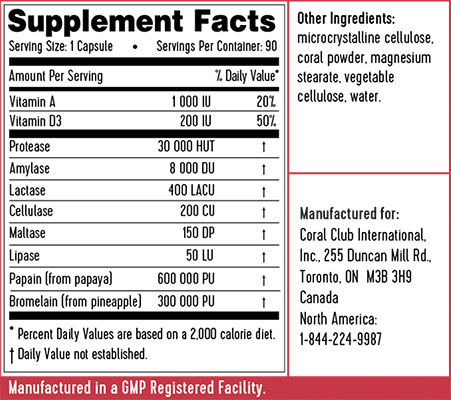 Supplement Facts
Serving Size: 1 Capsule • Servings Per Container: 90

| Amount Per Serving | | % Daily Value* |
|---|---|---|
| Vitamin A | 1 000 IU | 20% |
| Vitamin D3 | 200 IU | 50% |
| Protease | 30 000 HUT | † |
| Amylase | 8 000 DU | † |
| Lactase | 400 LACU | † |
| Cellulase | 200 CU | † |
| Maltase | 150 DP | † |
| Lipase | 50 LU | † |
| Papain (from papaya) | 600 000 PU | † |
| Bromelain (from pineapple) | 300 000 PU | † |

* Percent Daily Values are based on a 2,000 calorie diet.
† Daily Value not established.

Other Ingredients: microcrystalline cellulose, coral powder, magnesium stearate, vegetable cellulose, water.

Manufactured for:
Coral Club International, Inc., 255 Duncan Mill Rd., Toronto, ON M3B 3H9 Canada
North America:
1-844-224-9987

Manufactured in a GMP Registered Facility.